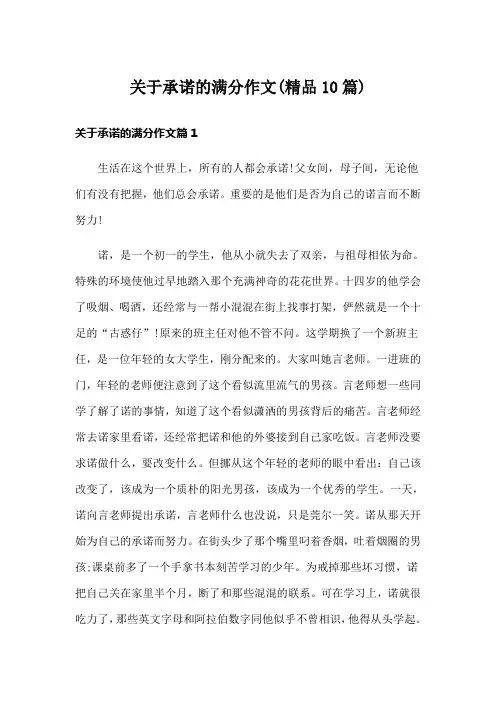 关于承诺的满分作文(精品10篇)

关于承诺的满分作文篇1

生活在这个世界上，所有的人都会承诺!父女间，母子间，无论他们有没有把握，他们总会承诺。重要的是他们是否为自己的诺言而不断努力!

诺，是一个初一的学生，他从小就失去了双亲，与祖母相依为命。特殊的环境使他过早地踏入那个充满神奇的花花世界。十四岁的他学会了吸烟、喝酒，还经常与一帮小混混在街上找事打架，俨然就是一个十足的“古惑仔”!原来的班主任对他不管不问。这学期换了一个新班主任，是一位年轻的女大学生，刚分配来的。大家叫她言老师。一进班的门，年轻的老师便注意到了这个看似流里流气的男孩。言老师想一些同学了解了诺的事情，知道了这个看似潇洒的男孩背后的痛苦。言老师经常去诺家里看诺，还经常把诺和他的外婆接到自己家吃饭。言老师没要求诺做什么，要改变什么。但挪从这个年轻的老师的眼中看出：自己该改变了，该成为一个质朴的阳光男孩，该成为一个优秀的学生。一天，诺向言老师提出承诺，言老师什么也没说，只是莞尔一笑。诺从那天开始为自己的承诺而努力。在街头少了那个嘴里叼着香烟，吐着烟圈的男孩;课桌前多了一个手拿书本刻苦学习的少年。为戒掉那些坏习惯，诺把自己关在家里半个月，断了和那些混混的联系。可在学习上，诺就很吃力了，那些英文字母和阿拉伯数字同他似乎不曾相识，他得从头学起。